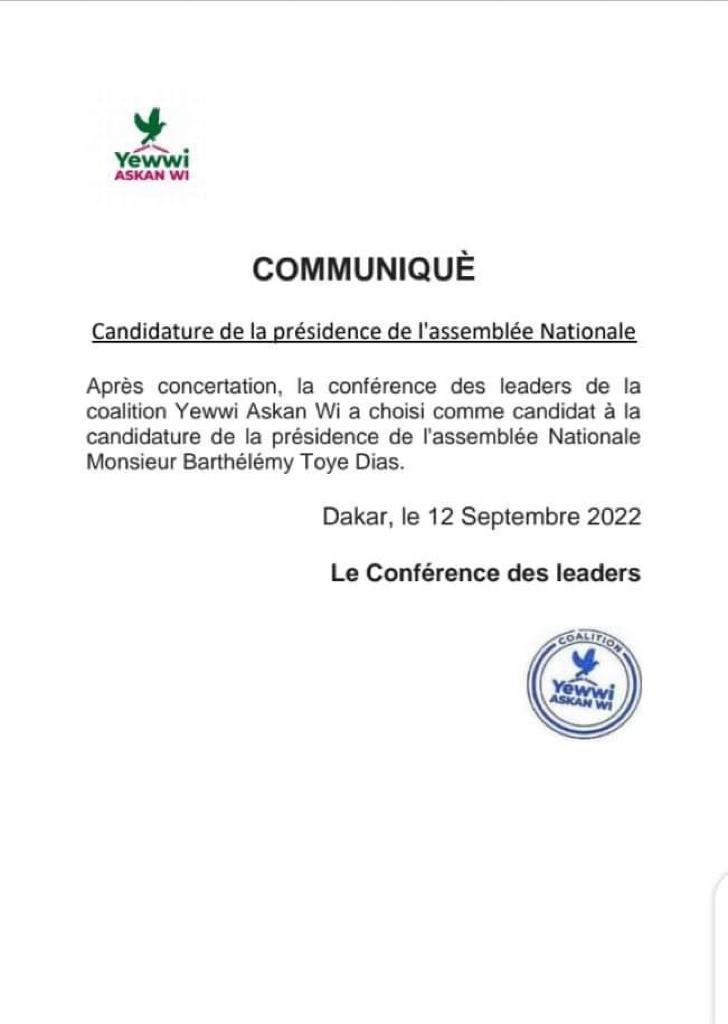 Yewwi
ASKAN WI

COMMUNIQUÈ

Candidature de la présidence de l'assemblée Nationale

Après concertation, la conférence des leaders de la coalition Yewwi Askan Wi a choisi comme candidat à la candidature de la présidence de l'assemblée Nationale Monsieur Barthélémy Toye Dias.

Dakar, le 12 Septembre 2022

Le Conférence des leaders

COALITION
Yewwi
ASKAN WI